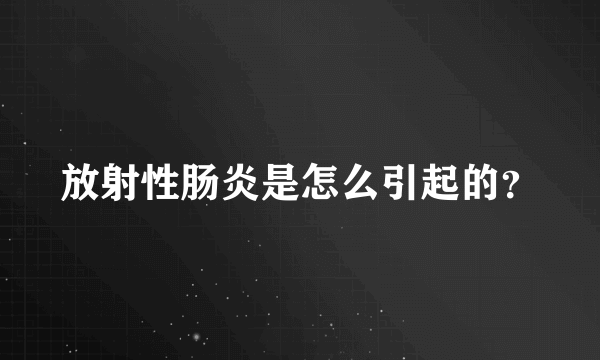 放射性肠炎是怎么引起的?